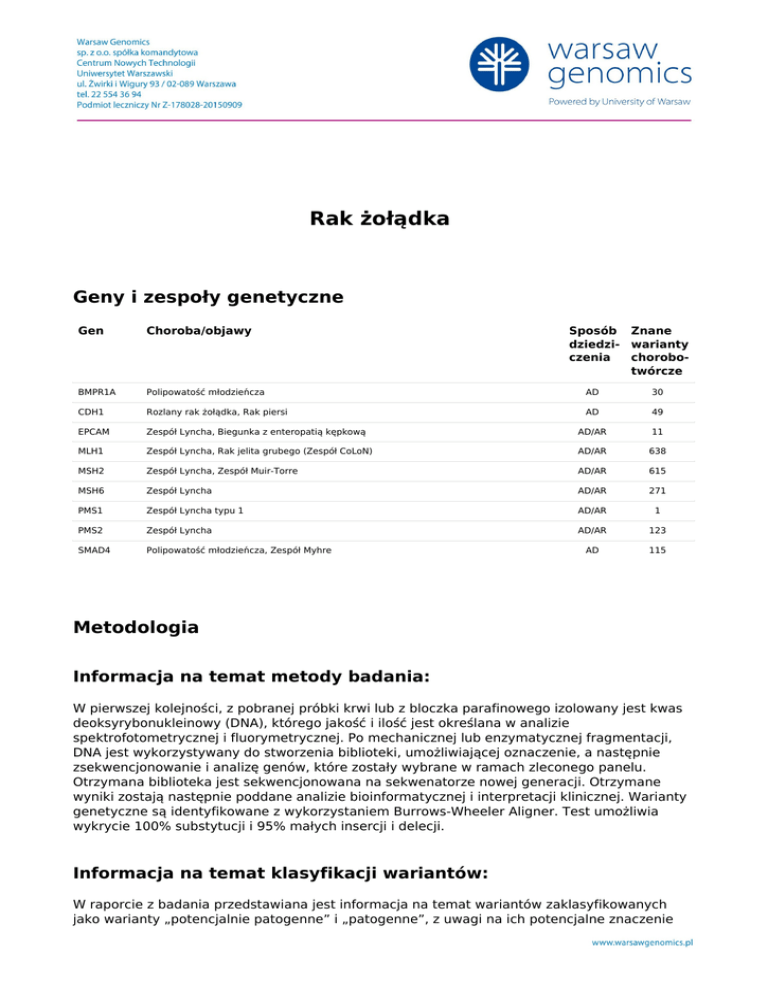 Warsaw Genomics
sp. z o.o. spółka komandytowa
Centrum Nowych Technologii
Uniwersytet Warszawski
ul. Żwirki i Wigury 93 / 02-089 Warszawa
tel. 22 554 36 94
Podmiot leczniczy Nr Z-178028-20150909

warsaw genomics
Powered by University of Warsaw

Rak żołądka

Geny i zespoły genetyczne

| Gen | Choroba/objawy | Sposób dziedziczenia | Znane warianty chorobotwórcze |
|---|---|---|---|
| BMPR1A | Polipowatość młodzieńcza | AD | 30 |
| CDH1 | Rozlany rak żołądka, Rak piersi | AD | 49 |
| EPCAM | Zespół Lyncha, Biegunka z enteropatią kępkową | AD/AR | 11 |
| MLH1 | Zespół Lyncha, Rak jelita grubego (Zespół CoLoN) | AD/AR | 638 |
| MSH2 | Zespół Lyncha, Zespół Muir-Torre | AD/AR | 615 |
| MSH6 | Zespół Lyncha | AD/AR | 271 |
| PMS1 | Zespół Lyncha typu 1 | AD/AR | 1 |
| PMS2 | Zespół Lyncha | AD/AR | 123 |
| SMAD4 | Polipowatość młodzieńcza, Zespół Myhre | AD | 115 |

Metodologia

Informacja na temat metody badania:

W pierwszej kolejności, z pobranej próbki krwi lub z bloczka parafinowego izolowany jest kwas deoksyrybonukleinowy (DNA), którego jakość i ilość jest określana w analizie spektrofotometrycznej i fluorymetrycznej. Po mechanicznej lub enzymatycznej fragmentacji, DNA jest wykorzystywany do stworzenia biblioteki, umożliwiającej oznaczenie, a następnie zsekwencjonowanie i analizę genów, które zostały wybrane w ramach zleconego panelu. Otrzymana biblioteka jest sekwencjonowana na sekwenatorze nowej generacji. Otrzymane wyniki zostają następnie poddane analizie bioinformatycznej i interpretacji klinicznej. Warianty genetyczne są identyfikowane z wykorzystaniem Burrows-Wheeler Aligner. Test umożliwia wykrycie 100% substytucji i 95% małych insercji i delecji.

Informacja na temat klasyfikacji wariantów:

W raporcie z badania przedstawiana jest informacja na temat wariantów zaklasyfikowanych jako warianty „potencjalnie patogenne" i „patogenne", z uwagi na ich potencjalne znaczenie

www.warsawgenomics.pl